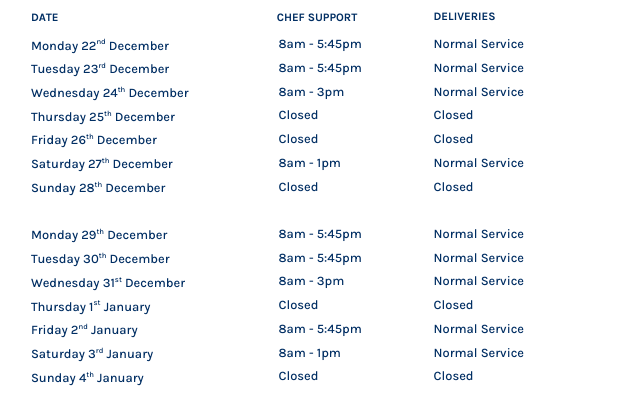 | DATE | CHEF SUPPORT | DELIVERIES |
|---|---|---|
| Monday 22nd December | 8am - 5:45pm | Normal Service |
| Tuesday 23rd December | 8am - 5:45pm | Normal Service |
| Wednesday 24th December | 8am - 3pm | Normal Service |
| Thursday 25th December | Closed | Closed |
| Friday 26th December | Closed | Closed |
| Saturday 27th December | 8am - 1pm | Normal Service |
| Sunday 28th December | Closed | Closed |
| Monday 29th December | 8am - 5:45pm | Normal Service |
| Tuesday 30th December | 8am - 5:45pm | Normal Service |
| Wednesday 31st December | 8am - 3pm | Normal Service |
| Thursday 1st January | Closed | Closed |
| Friday 2nd January | 8am - 5:45pm | Normal Service |
| Saturday 3rd January | 8am - 1pm | Normal Service |
| Sunday 4th January | Closed | Closed |